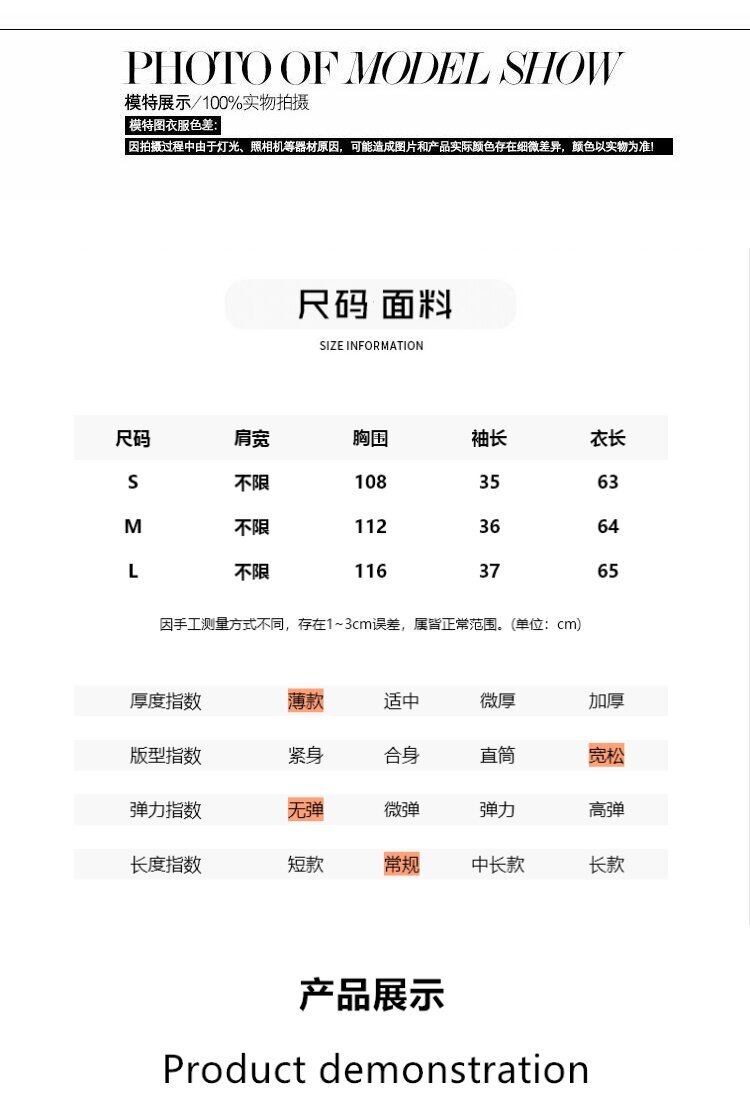 PHOTO OF MODEL SHOW
模特展示/100%实物拍摄
模特图衣服色差:
因拍摄过程中由于灯光、照相机等器材原因，可能造成图片和产品实际颜色存在细微差异，颜色以实物为准!

尺码 面料
SIZE INFORMATION

| 尺码 | 肩宽 | 胸围 | 袖长 | 衣长 |
|---|---|---|---|---|
| S | 不限 | 108 | 35 | 63 |
| M | 不限 | 112 | 36 | 64 |
| L | 不限 | 116 | 37 | 65 |

因手工测量方式不同，存在1~3cm误差，属皆正常范围。(单位：cm)

| 厚度指数 | 薄款 | 适中 | 微厚 | 加厚 |
|---|---|---|---|---|
| 版型指数 | 紧身 | 合身 | 直筒 | 宽松 |
| 弹力指数 | 无弹 | 微弹 | 弹力 | 高弹 |
| 长度指数 | 短款 | 常规 | 中长款 | 长款 |

产品展示
Product demonstration